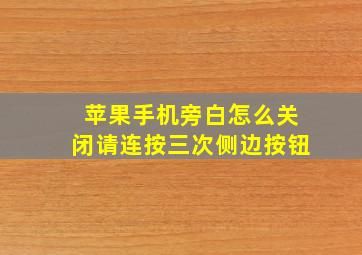 苹果手机旁白怎么关闭请连按三次侧边按钮